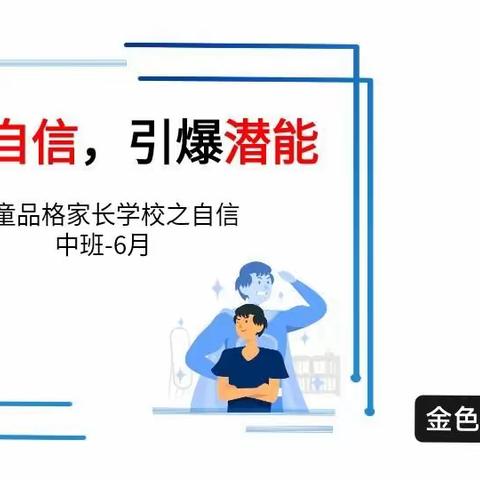 自信，引爆潜能

童品格家长学校之自信
中班-6月

金色